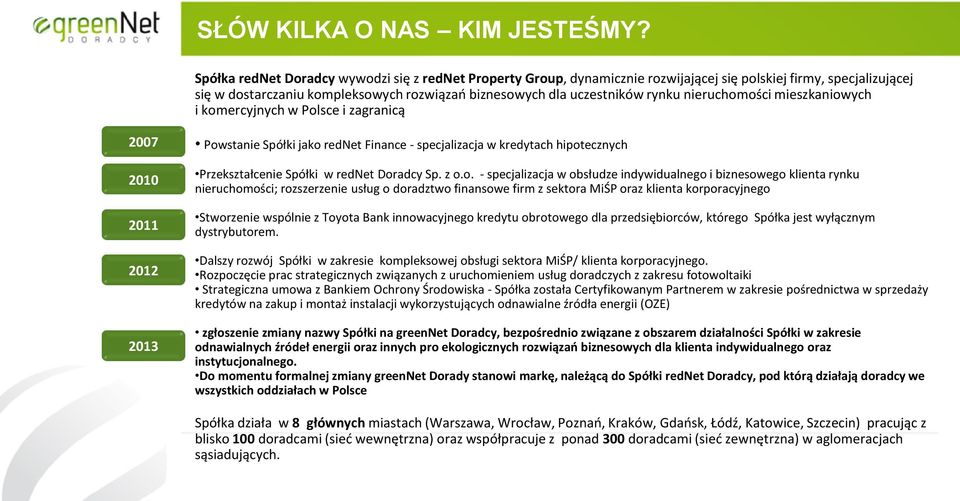 greenNet DORADCY

SŁÓW KILKA O NAS – KIM JESTEŚMY?

Spółka redNet Doradcy wywodzi się z redNet Property Group, dynamicznie rozwijającej się polskiej firmy, specjalizującej się w dostarczaniu kompleksowych rozwiązań biznesowych dla uczestników rynku nieruchomości mieszkaniowych i komercyjnych w Polsce i zagranicą

2007

• Powstanie Spółki jako redNet Finance - specjalizacja w kredytach hipotecznych

2010

•Przekształcenie Spółki w redNet Doradcy Sp. z o.o. - specjalizacja w obsłudze indywidualnego i biznesowego klienta rynku nieruchomości; rozszerzenie usług o doradztwo finansowe firm z sektora MiŚP oraz klienta korporacyjnego

2011

•Stworzenie wspólnie z Toyota Bank innowacyjnego kredytu obrotowego dla przedsiębiorców, którego Spółka jest wyłącznym dystrybutorem.

2012

•Dalszy rozwój Spółki w zakresie kompleksowej obsługi sektora MiŚP/ klienta korporacyjnego.
•Rozpoczęcie prac strategicznych związanych z uruchomieniem usług doradczych z zakresu fotowoltaiki
• Strategiczna umowa z Bankiem Ochrony Środowiska - Spółka została Certyfikowanym Partnerem w zakresie pośrednictwa w sprzedaży kredytów na zakup i montaż instalacji wykorzystujących odnawialne źródła energii (OZE)

2013

• zgłoszenie zmiany nazwy Spółki na greenNet Doradcy, bezpośrednio związane z obszarem działalności Spółki w zakresie odnawialnych źródeł energii oraz innych pro ekologicznych rozwiązań biznesowych dla klienta indywidualnego oraz instytucjonalnego.
•Do momentu formalnej zmiany greenNet Dorady stanowi markę, należącą do Spółki redNet Doradcy, pod którą działają doradcy we wszystkich oddziałach w Polsce

Spółka działa w 8 głównych miastach (Warszawa, Wrocław, Poznań, Kraków, Gdańsk, Łódź, Katowice, Szczecin) pracując z blisko 100 doradcami (sieć wewnętrzna) oraz współpracuje z ponad 300 doradcami (sieć zewnętrzna) w aglomeracjach sąsiadujących.